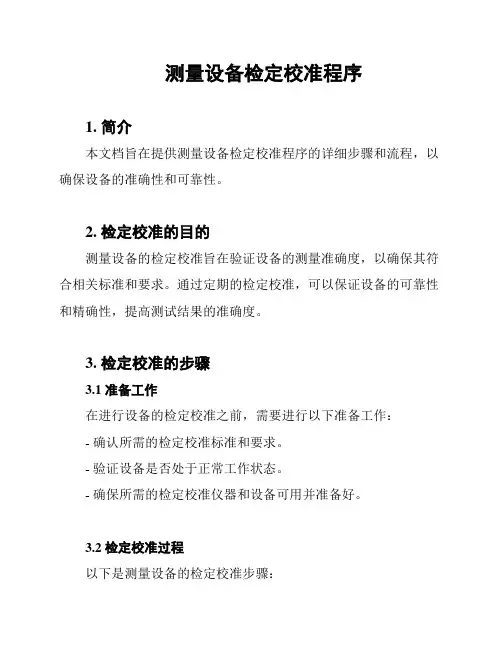 测量设备检定校准程序

1. 简介

本文档旨在提供测量设备检定校准程序的详细步骤和流程，以确保设备的准确性和可靠性。

2. 检定校准的目的

测量设备的检定校准旨在验证设备的测量准确度，以确保其符合相关标准和要求。通过定期的检定校准，可以保证设备的可靠性和精确性，提高测试结果的准确度。

3. 检定校准的步骤

3.1 准备工作

在进行设备的检定校准之前，需要进行以下准备工作：

- 确认所需的检定校准标准和要求。

- 验证设备是否处于正常工作状态。

- 确保所需的检定校准仪器和设备可用并准备好。

3.2 检定校准过程

以下是测量设备的检定校准步骤：